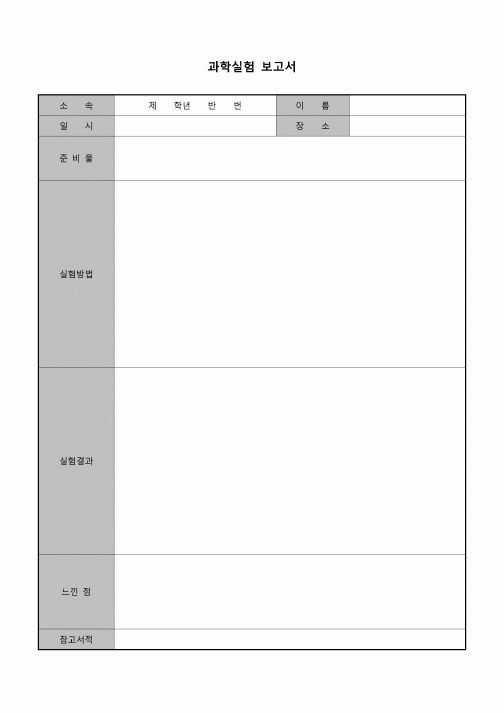 과학실험 보고서

| 소 속 | 제 학년 반 번 | 이 름 | |
|---|---|---|---|
| 일 시 | | 장 소 | |
| 준 비 물 | | | |
| 실험방법 | | | |
| 실험결과 | | | |
| 느낀 점 | | | |
| 참고서적 | | | |